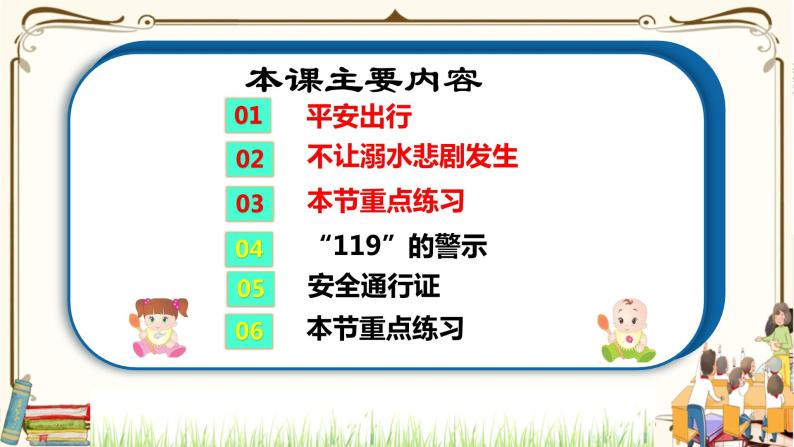 本课主要内容

01 平安出行

02 不让溺水悲剧发生

03 本节重点练习

04 “119”的警示

05 安全通行证

06 本节重点练习